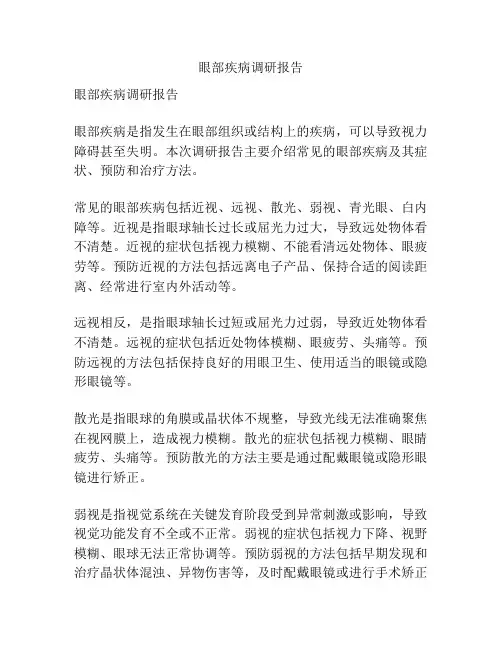 眼部疾病调研报告

眼部疾病调研报告

眼部疾病是指发生在眼部组织或结构上的疾病，可以导致视力障碍甚至失明。本次调研报告主要介绍常见的眼部疾病及其症状、预防和治疗方法。

常见的眼部疾病包括近视、远视、散光、弱视、青光眼、白内障等。近视是指眼球轴长过长或屈光力过大，导致远处物体看不清楚。近视的症状包括视力模糊、不能看清远处物体、眼疲劳等。预防近视的方法包括远离电子产品、保持合适的阅读距离、经常进行室内外活动等。

远视相反，是指眼球轴长过短或屈光力过弱，导致近处物体看不清楚。远视的症状包括近处物体模糊、眼疲劳、头痛等。预防远视的方法包括保持良好的用眼卫生、使用适当的眼镜或隐形眼镜等。

散光是指眼球的角膜或晶状体不规整，导致光线无法准确聚焦在视网膜上，造成视力模糊。散光的症状包括视力模糊、眼睛疲劳、头痛等。预防散光的方法主要是通过配戴眼镜或隐形眼镜进行矫正。

弱视是指视觉系统在关键发育阶段受到异常刺激或影响，导致视觉功能发育不全或不正常。弱视的症状包括视力下降、视野模糊、眼球无法正常协调等。预防弱视的方法包括早期发现和治疗晶状体混浊、异物伤害等，及时配戴眼镜或进行手术矫正